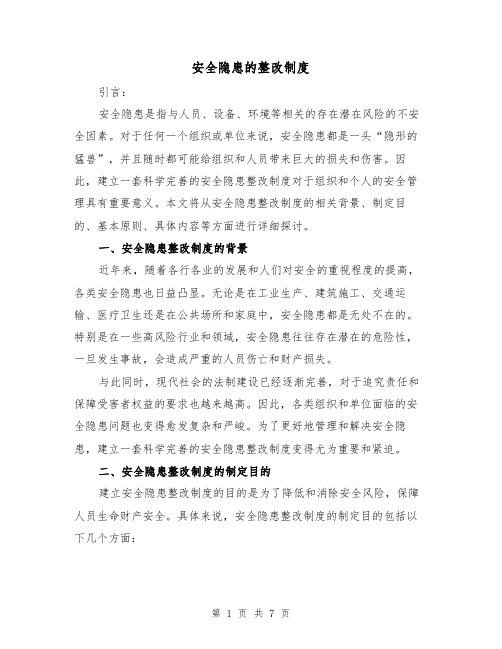 安全隐患的整改制度

引言：

安全隐患是指与人员、设备、环境等相关的存在潜在风险的不安全因素。对于任何一个组织或单位来说，安全隐患都是一头“隐形的猛兽”，并且随时都可能给组织和人员带来巨大的损失和伤害。因此，建立一套科学完善的安全隐患整改制度对于组织和个人的安全管理具有重要意义。本文将从安全隐患整改制度的相关背景、制定目的、基本原则、具体内容等方面进行详细探讨。

一、安全隐患整改制度的背景

近年来，随着各行各业的发展和人们对安全的重视程度的提高，各类安全隐患也日益凸显。无论是在工业生产、建筑施工、交通运输、医疗卫生还是在公共场所和家庭中，安全隐患都是无处不在的。特别是在一些高风险行业和领域，安全隐患往往存在潜在的危险性，一旦发生事故，会造成严重的人员伤亡和财产损失。

与此同时，现代社会的法制建设已经逐渐完善，对于追究责任和保障受害者权益的要求也越来越高。因此，各类组织和单位面临的安全隐患问题也变得愈发复杂和严峻。为了更好地管理和解决安全隐患，建立一套科学完善的安全隐患整改制度变得尤为重要和紧迫。

二、安全隐患整改制度的制定目的

建立安全隐患整改制度的目的是为了降低和消除安全风险，保障人员生命财产安全。具体来说，安全隐患整改制度的制定目的包括以下几个方面：

第 1 页 共 7 页